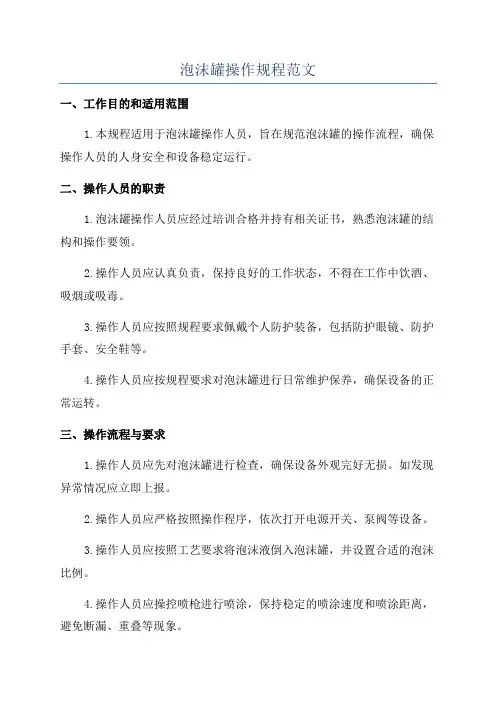 泡沫罐操作规程范文

一、工作目的和适用范围

1.本规程适用于泡沫罐操作人员，旨在规范泡沫罐的操作流程，确保操作人员的人身安全和设备稳定运行。

二、操作人员的职责

1.泡沫罐操作人员应经过培训合格并持有相关证书，熟悉泡沫罐的结构和操作要领。

2.操作人员应认真负责，保持良好的工作状态，不得在工作中饮酒、吸烟或吸毒。

3.操作人员应按照规程要求佩戴个人防护装备，包括防护眼镜、防护手套、安全鞋等。

4.操作人员应按规程要求对泡沫罐进行日常维护保养，确保设备的正常运转。

三、操作流程与要求

1.操作人员应先对泡沫罐进行检查，确保设备外观完好无损。如发现异常情况应立即上报。

2.操作人员应严格按照操作程序，依次打开电源开关、泵阀等设备。

3.操作人员应按照工艺要求将泡沫液倒入泡沫罐，并设置合适的泡沫比例。

4.操作人员应操控喷枪进行喷涂，保持稳定的喷涂速度和喷涂距离，避免断漏、重叠等现象。